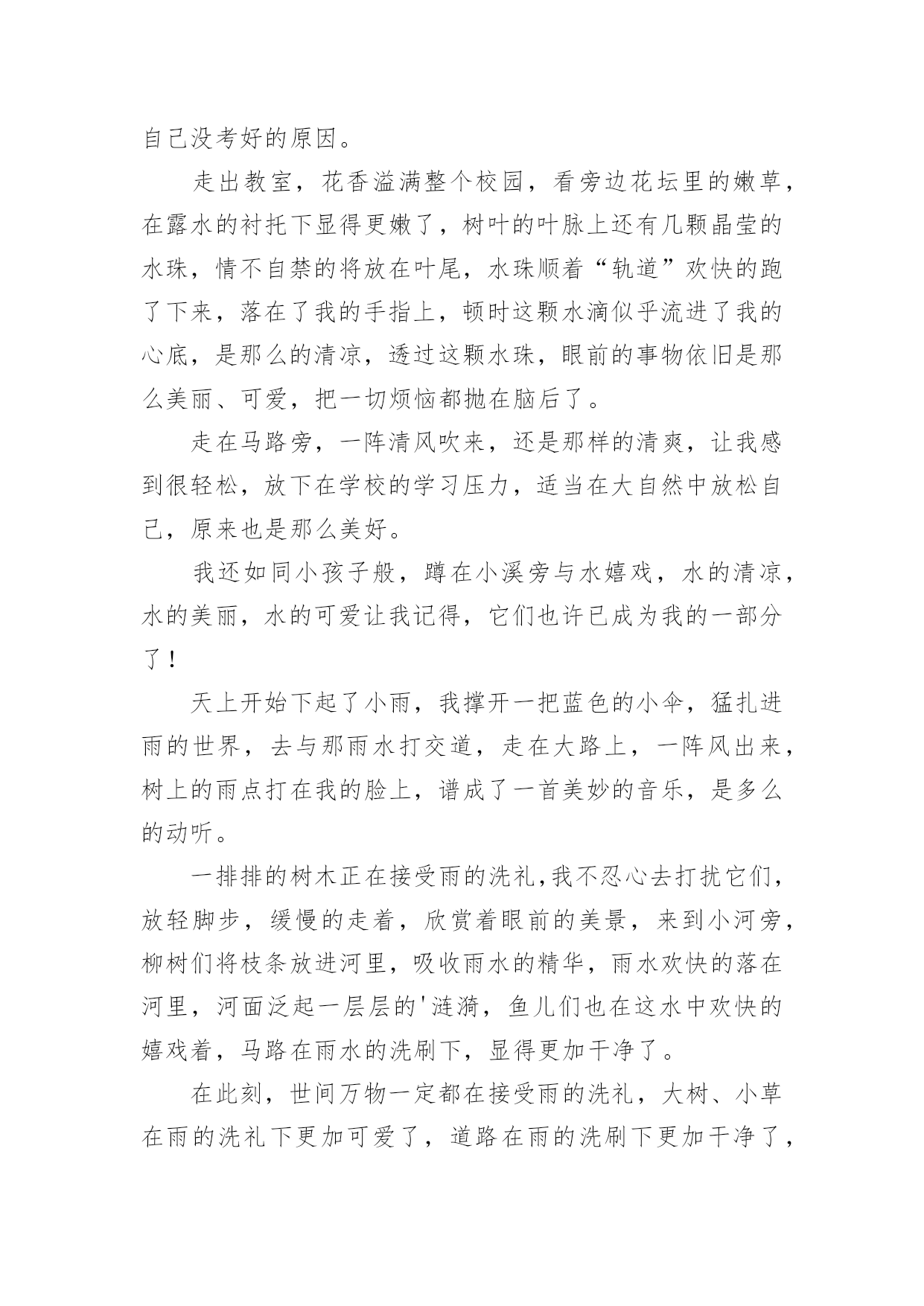 自己没考好的原因。

走出教室，花香溢满整个校园，看旁边花坛里的嫩草，在露水的衬托下显得更嫩了，树叶的叶脉上还有几颗晶莹的水珠，情不自禁的将放在叶尾，水珠顺着“轨道”欢快的跑了下来，落在了我的手指上，顿时这颗水滴似乎流进了我的心底，是那么的清凉，透过这颗水珠，眼前的事物依旧是那么美丽、可爱，把一切烦恼都抛在脑后了。

走在马路旁，一阵清风吹来，还是那样的清爽，让我感到很轻松，放下在学校的学习压力，适当在大自然中放松自己，原来也是那么美好。

我还如同小孩子般，蹲在小溪旁与水嬉戏，水的清凉，水的美丽，水的可爱让我记得，它们也许已成为我的一部分了！

天上开始下起了小雨，我撑开一把蓝色的小伞，猛扎进雨的世界，去与那雨水打交道，走在大路上，一阵风出来，树上的雨点打在我的脸上，谱成了一首美妙的音乐，是多么的动听。

一排排的树木正在接受雨的洗礼，我不忍心去打扰它们，放轻脚步，缓慢的走着，欣赏着眼前的美景，来到小河旁，柳树们将枝条放进河里，吸收雨水的精华，雨水欢快的落在河里，河面泛起一层层的'涟漪，鱼儿们也在这水中欢快的嬉戏着，马路在雨水的洗刷下，显得更加干净了。

在此刻，世间万物一定都在接受雨的洗礼，大树、小草在雨的洗礼下更加可爱了，道路在雨的洗刷下更加干净了，